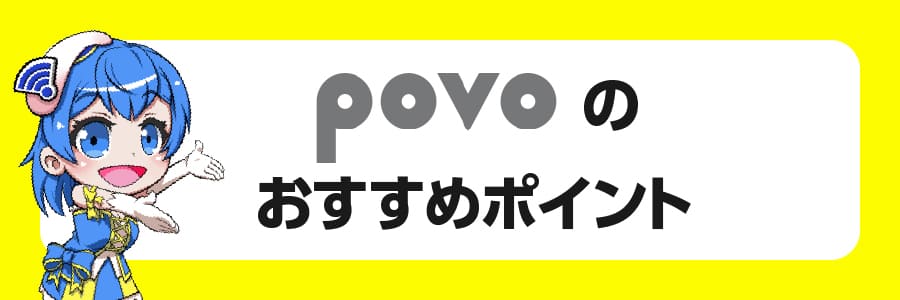 povo の
おすすめポイント